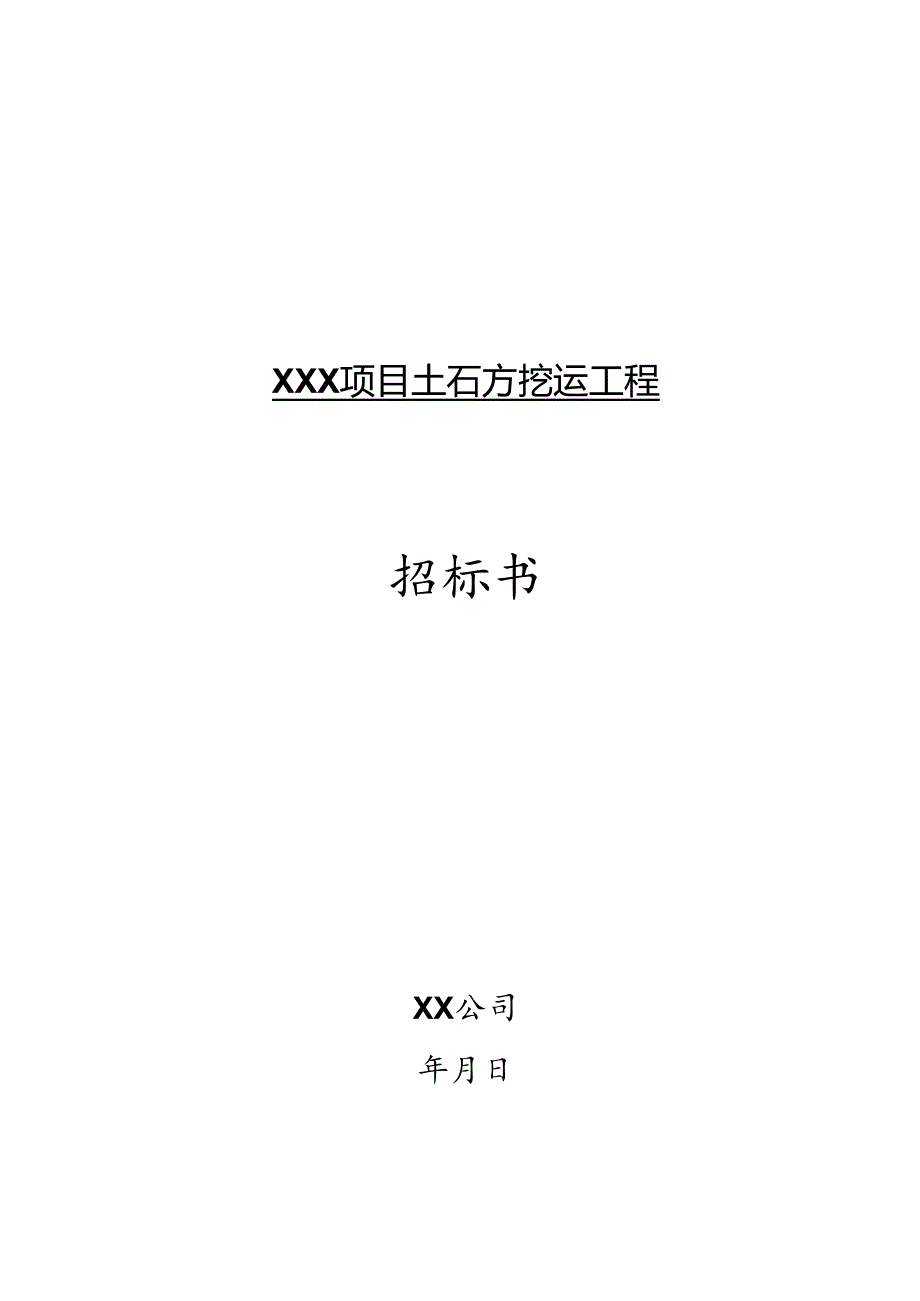 XXX项目土石方挖运工程

招标书

XX公司

年月日